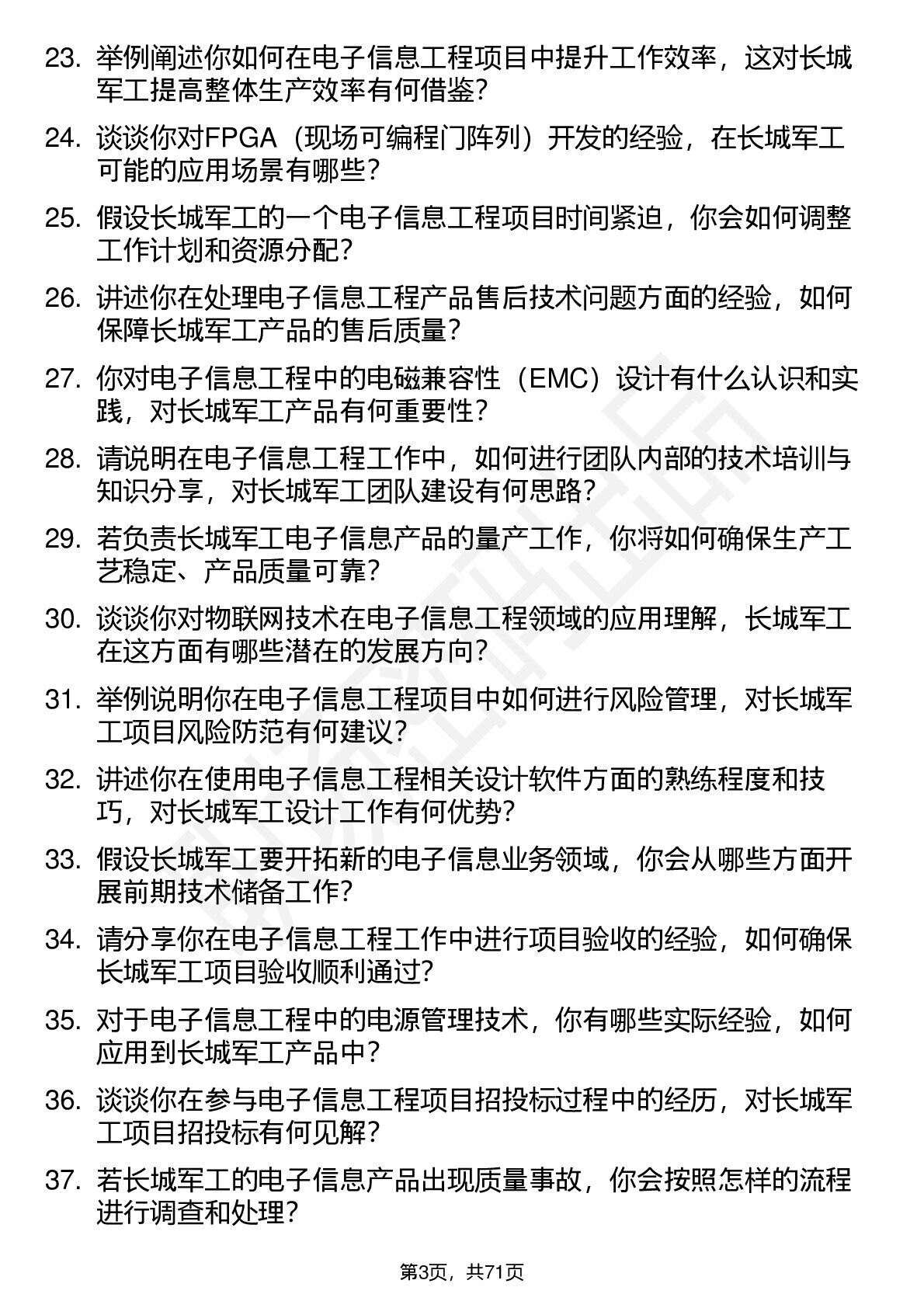 23. 举例阐述你如何在电子信息工程项目中提升工作效率，这对长城军工提高整体生产效率有何借鉴？

24. 谈谈你对FPGA（现场可编程门阵列）开发的经验，在长城军工可能的应用场景有哪些？

25. 假设长城军工的一个电子信息工程项目时间紧迫，你会如何调整工作计划和资源分配？

26. 讲述你在处理电子信息工程产品售后技术问题方面的经验，如何保障长城军工产品的售后质量？

27. 你对电子信息工程中的电磁兼容性（EMC）设计有什么认识和实践，对长城军工产品有何重要性？

28. 请说明在电子信息工程工作中，如何进行团队内部的技术培训与知识分享，对长城军工团队建设有何思路？

29. 若负责长城军工电子信息产品的量产工作，你将如何确保生产工艺稳定、产品质量可靠？

30. 谈谈你对物联网技术在电子信息工程领域的应用理解，长城军工在这方面有哪些潜在的发展方向？

31. 举例说明你在电子信息工程项目中如何进行风险管理，对长城军工项目风险防范有何建议？

32. 讲述你在使用电子信息工程相关设计软件方面的熟练程度和技巧，对长城军工设计工作有何优势？

33. 假设长城军工要开拓新的电子信息业务领域，你会从哪些方面开展前期技术储备工作？

34. 请分享你在电子信息工程工作中进行项目验收的经验，如何确保长城军工项目验收顺利通过？

35. 对于电子信息工程中的电源管理技术，你有哪些实际经验，如何应用到长城军工产品中？

36. 谈谈你在参与电子信息工程项目招投标过程中的经历，对长城军工项目招投标有何见解？

37. 若长城军工的电子信息产品出现质量事故，你会按照怎样的流程进行调查和处理？

第3页，共71页